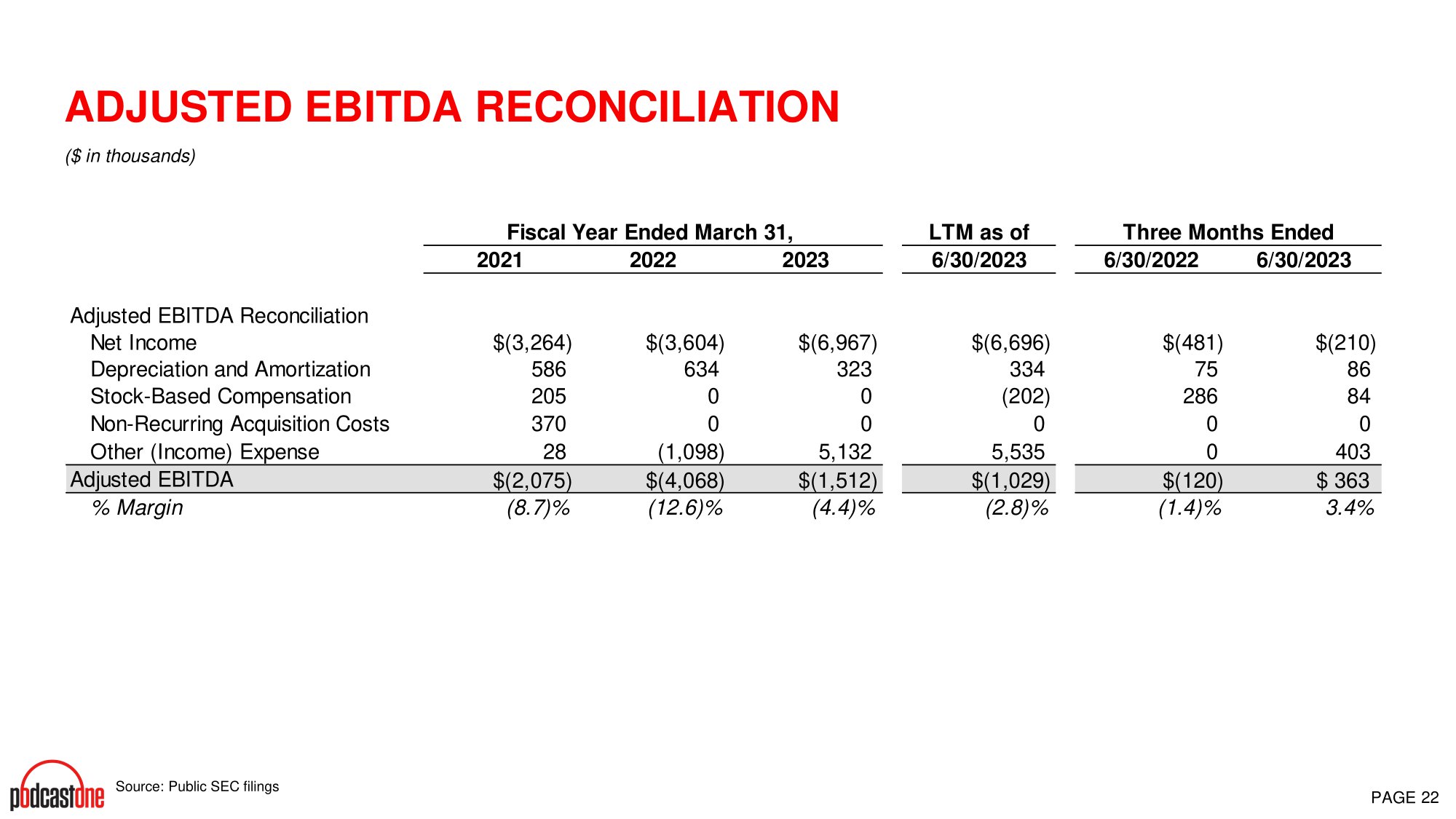 ADJUSTED EBITDA RECONCILIATION

($ in thousands)

|  | Fiscal Year Ended March 31, |  |  | LTM as of | Three Months Ended |  |
|---|---|---|---|---|---|---|
|  | 2021 | 2022 | 2023 | 6/30/2023 | 6/30/2022 | 6/30/2023 |
| Adjusted EBITDA Reconciliation |  |  |  |  |  |  |
| Net Income | $(3,264) | $(3,604) | $(6,967) | $(6,696) | $(481) | $(210) |
| Depreciation and Amortization | 586 | 634 | 323 | 334 | 75 | 86 |
| Stock-Based Compensation | 205 | 0 | 0 | (202) | 286 | 84 |
| Non-Recurring Acquisition Costs | 370 | 0 | 0 | 0 | 0 | 0 |
| Other (Income) Expense | 28 | (1,098) | 5,132 | 5,535 | 0 | 403 |
| Adjusted EBITDA | $(2,075) | $(4,068) | $(1,512) | $(1,029) | $(120) | $ 363 |
| % Margin | (8.7)% | (12.6)% | (4.4)% | (2.8)% | (1.4)% | 3.4% |

podcastone

Source: Public SEC filings

PAGE 22